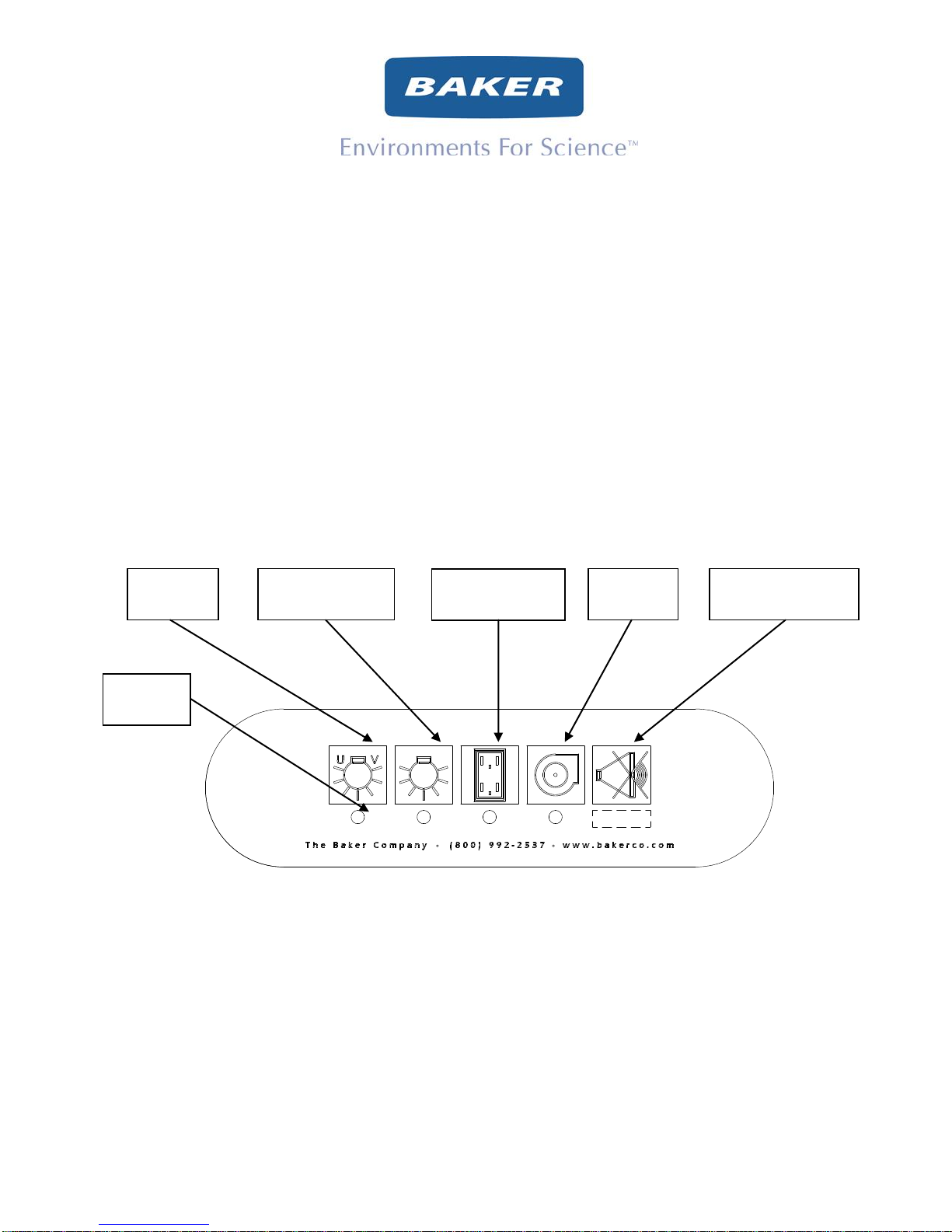 BAKER

Environments For Science™

U V

The Baker Company • (800) 992-2537 • www.bakerco.com